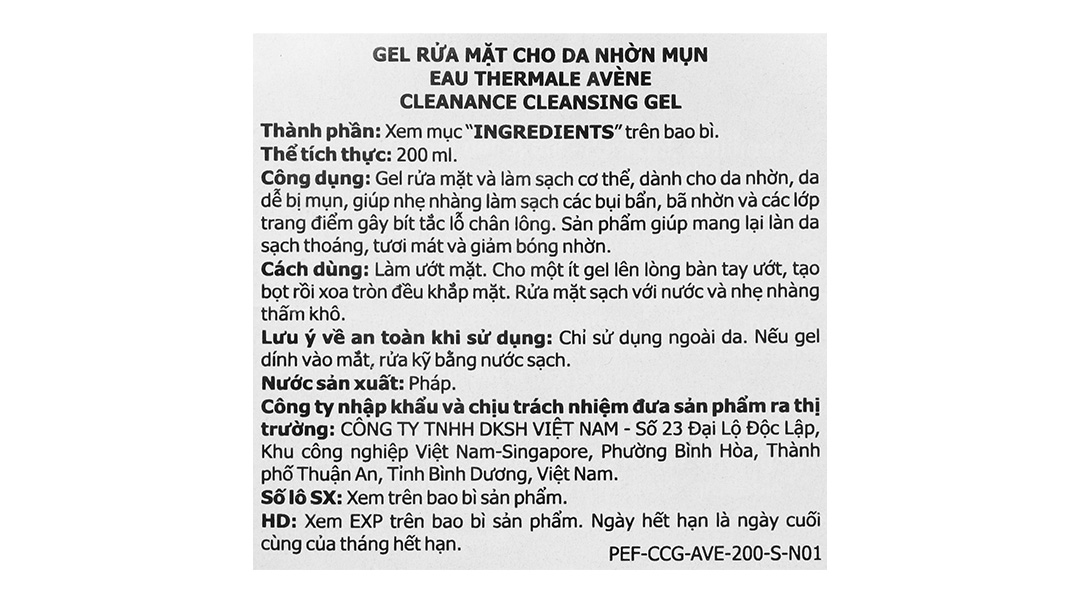 GEL RỬA MẶT CHO DA NHỜN MỤN
EAU THERMALE AVÈNE
CLEANANCE CLEANSING GEL

Thành phần: Xem mục "INGREDIENTS" trên bao bì.
Thể tích thực: 200 ml.
Công dụng: Gel rửa mặt và làm sạch cơ thể, dành cho da nhờn, da dễ bị mụn, giúp nhẹ nhàng làm sạch các bụi bẩn, bã nhờn và các lớp trang điểm gây bít tắc lỗ chân lông. Sản phẩm giúp mang lại làn da sạch thoáng, tươi mát và giảm bóng nhờn.
Cách dùng: Làm ướt mặt. Cho một ít gel lên lòng bàn tay ướt, tạo bọt rồi xoa tròn đều khắp mặt. Rửa mặt sạch với nước và nhẹ nhàng thấm khô.
Lưu ý về an toàn khi sử dụng: Chỉ sử dụng ngoài da. Nếu gel dính vào mắt, rửa kỹ bằng nước sạch.
Nước sản xuất: Pháp.
Công ty nhập khẩu và chịu trách nhiệm đưa sản phẩm ra thị trường: CÔNG TY TNHH DKSH VIỆT NAM - Số 23 Đại Lộ Độc Lập, Khu công nghiệp Việt Nam-Singapore, Phường Bình Hòa, Thành phố Thuận An, Tỉnh Bình Dương, Việt Nam.
Số lô SX: Xem trên bao bì sản phẩm.
HD: Xem EXP trên bao bì sản phẩm. Ngày hết hạn là ngày cuối cùng của tháng hết hạn.
PEF-CCG-AVE-200-S-N01